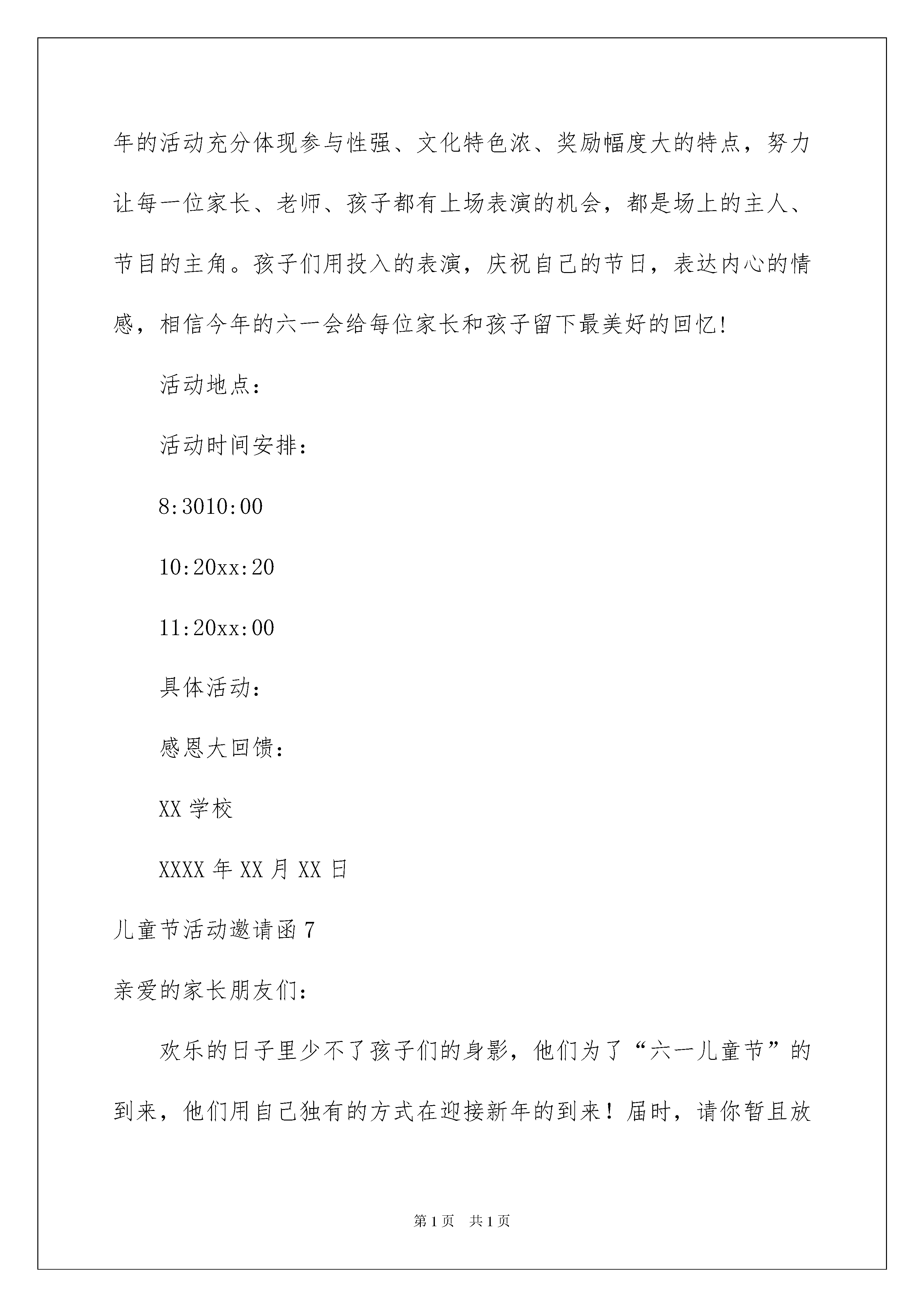 年的活动充分体现参与性强、文化特色浓、奖励幅度大的特点，努力让每一位家长、老师、孩子都有上场表演的机会，都是场上的主人、节目的主角。孩子们用投入的表演，庆祝自己的节日，表达内心的情感，相信今年的六一会给每位家长和孩子留下最美好的回忆!

活动地点：

活动时间安排：

8:3010:00

10:20xx:20

11:20xx:00

具体活动：

感恩大回馈：

XX 学校

XXXX 年 XX 月 XX 日

儿童节活动邀请函 7

亲爱的家长朋友们：

欢乐的日子里少不了孩子们的身影，他们为了“六一儿童节”的到来，他们用自己独有的方式在迎接新年的到来！届时，请你暂且放

第 1 页　共 1 页